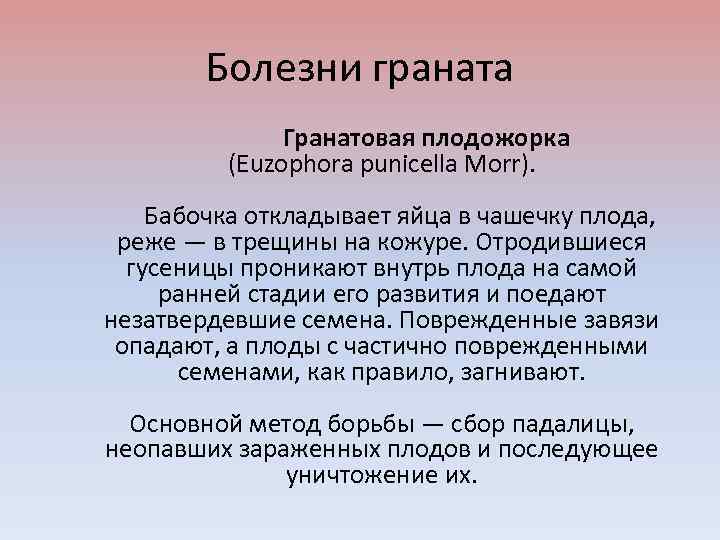 Болезни граната

Гранатовая плодожорка (Euzophora punicella Morr).

Бабочка откладывает яйца в чашечку плода, реже — в трещины на кожуре. Отродившиеся гусеницы проникают внутрь плода на самой ранней стадии его развития и поедают незатвердевшие семена. Поврежденные завязи опадают, а плоды с частично поврежденными семенами, как правило, загнивают.

Основной метод борьбы — сбор падалицы, неопавших зараженных плодов и последующее уничтожение их.